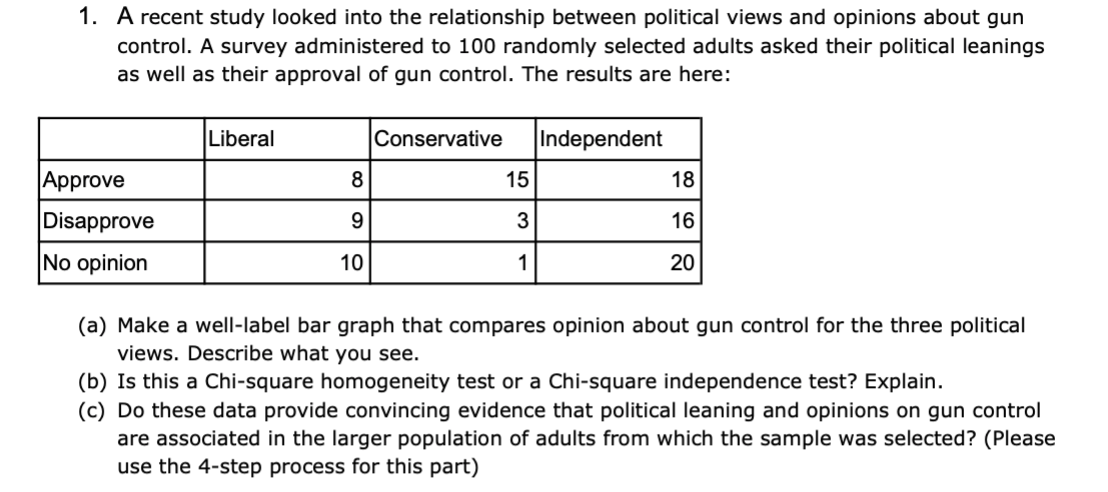 1. A recent study looked into the relationship between political views and opinions about gun control. A survey administered to 100 randomly selected adults asked their political leanings as well as their approval of gun control. The results are here:

| | Liberal | Conservative | Independent |
|---|---|---|---|
| Approve | 8 | 15 | 18 |
| Disapprove | 9 | 3 | 16 |
| No opinion | 10 | 1 | 20 |

(a) Make a well-label bar graph that compares opinion about gun control for the three political views. Describe what you see.
(b) Is this a Chi-square homogeneity test or a Chi-square independence test? Explain.
(c) Do these data provide convincing evidence that political leaning and opinions on gun control are associated in the larger population of adults from which the sample was selected? (Please use the 4-step process for this part)